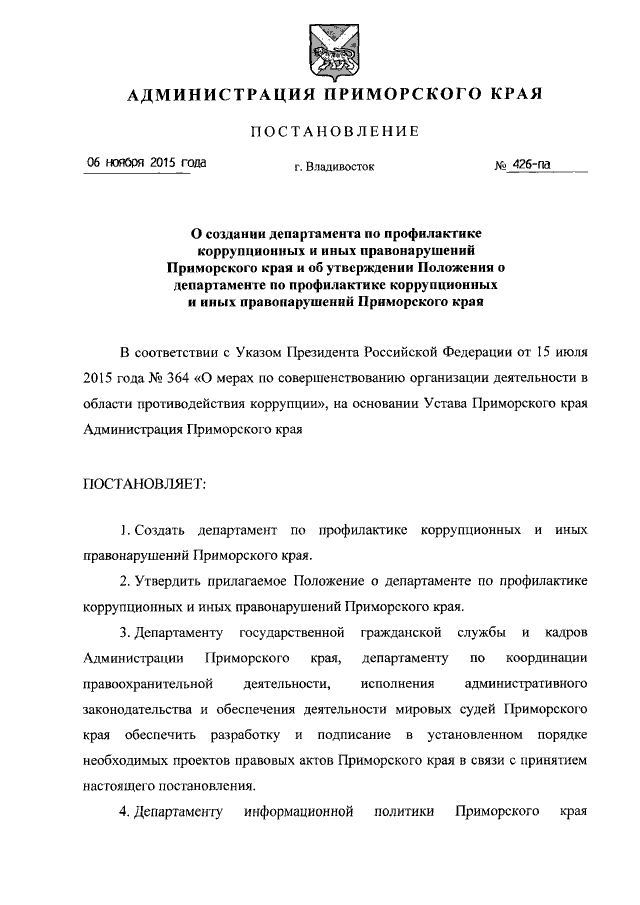 АДМИНИСТРАЦИЯ ПРИМОРСКОГО КРАЯ

ПОСТАНОВЛЕНИЕ

06 ноября 2015 года г. Владивосток № 426-па

О создании департамента по профилактике коррупционных и иных правонарушений Приморского края и об утверждении Положения о департаменте по профилактике коррупционных и иных правонарушений Приморского края

В соответствии с Указом Президента Российской Федерации от 15 июля 2015 года № 364 «О мерах по совершенствованию организации деятельности в области противодействия коррупции», на основании Устава Приморского края Администрация Приморского края

ПОСТАНОВЛЯЕТ:

1. Создать департамент по профилактике коррупционных и иных правонарушений Приморского края.

2. Утвердить прилагаемое Положение о департаменте по профилактике коррупционных и иных правонарушений Приморского края.

3. Департаменту государственной гражданской службы и кадров Администрации Приморского края, департаменту по координации правоохранительной деятельности, исполнения административного законодательства и обеспечения деятельности мировых судей Приморского края обеспечить разработку и подписание в установленном порядке необходимых проектов правовых актов Приморского края в связи с принятием настоящего постановления.

4. Департаменту информационной политики Приморского края